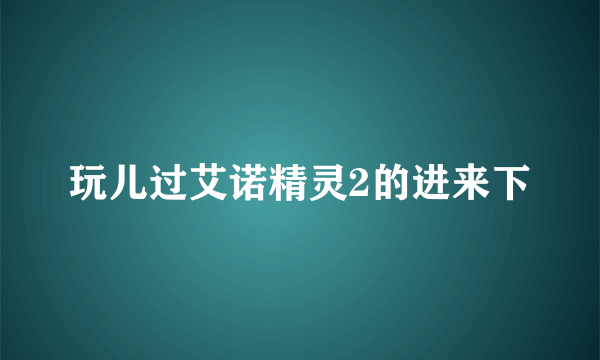 玩儿过艾诺精灵2的进来下